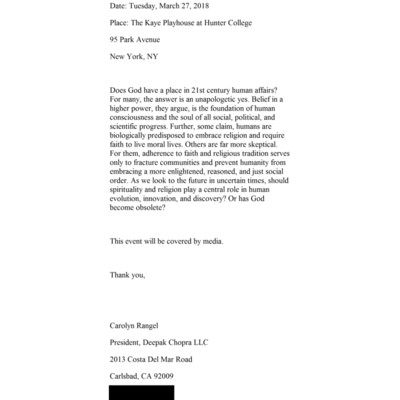 Date: Tuesday, March 27, 2018

Place: The Kaye Playhouse at Hunter College

95 Park Avenue

New York, NY

Does God have a place in 21st century human affairs? For many, the answer is an unapologetic yes. Belief in a higher power, they argue, is the foundation of human consciousness and the soul of all social, political, and scientific progress. Further, some claim, humans are biologically predisposed to embrace religion and require faith to live moral lives. Others are far more skeptical. For them, adherence to faith and religious tradition serves only to fracture communities and prevent humanity from embracing a more enlightened, reasoned, and just social order. As we look to the future in uncertain times, should spirituality and religion play a central role in human evolution, innovation, and discovery? Or has God become obsolete?

This event will be covered by media.

Thank you,

Carolyn Rangel

President, Deepak Chopra LLC

2013 Costa Del Mar Road

Carlsbad, CA 92009